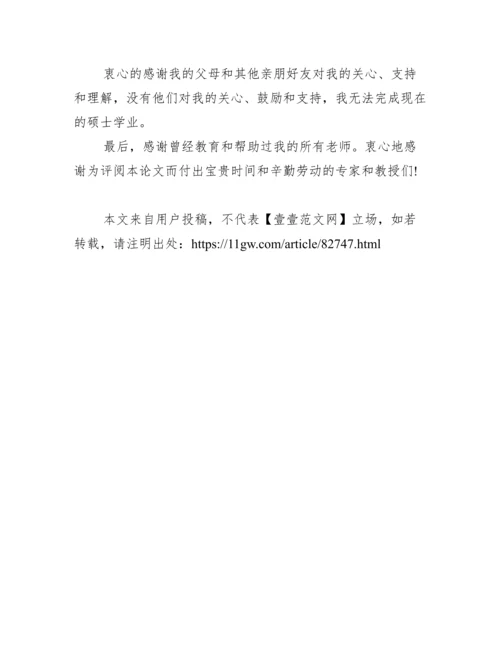 衷心的感谢我的父母和其他亲朋好友对我的关心、支持和理解，没有他们对我的关心、鼓励和支持，我无法完成现在的硕士学业。

最后，感谢曾经教育和帮助过我的所有老师。衷心地感谢为评阅本论文而付出宝贵时间和辛勤劳动的专家和教授们!

本文来自用户投稿，不代表【壹壹范文网】立场，如若转载，请注明出处：https://11gw.com/article/82747.html